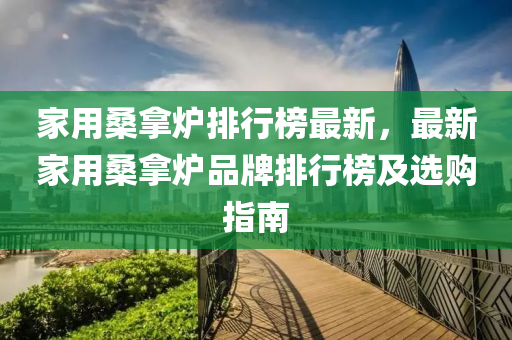 家用桑拿炉排行榜最新，最新家用桑拿炉品牌排行榜及选购指南